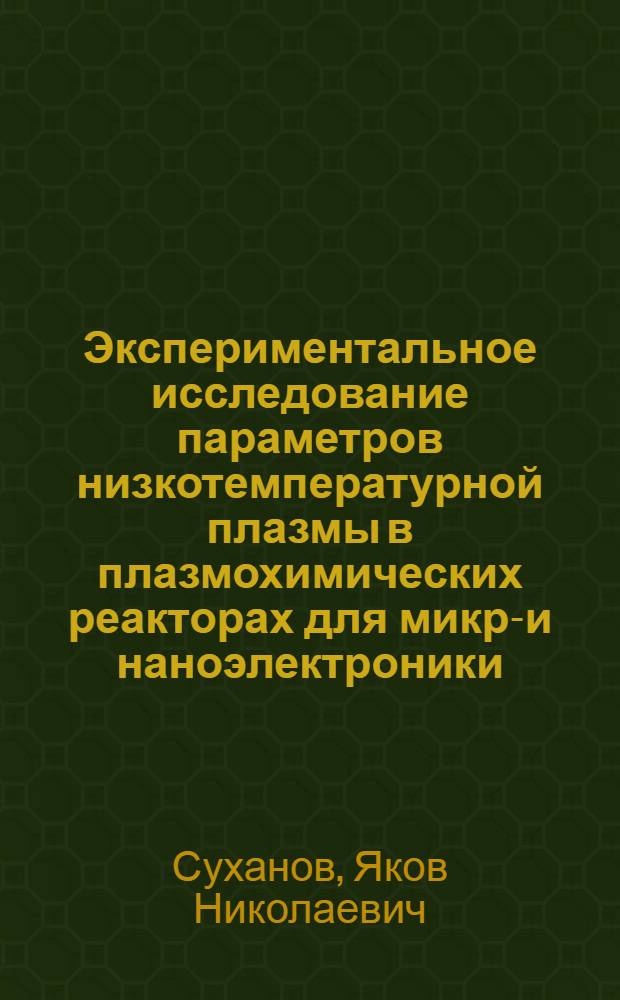 Экспериментальное исследование параметров низкотемпературной плазмы в плазмохимических реакторах для микр-и наноэлектроники

Суханов, Яков Николаевич